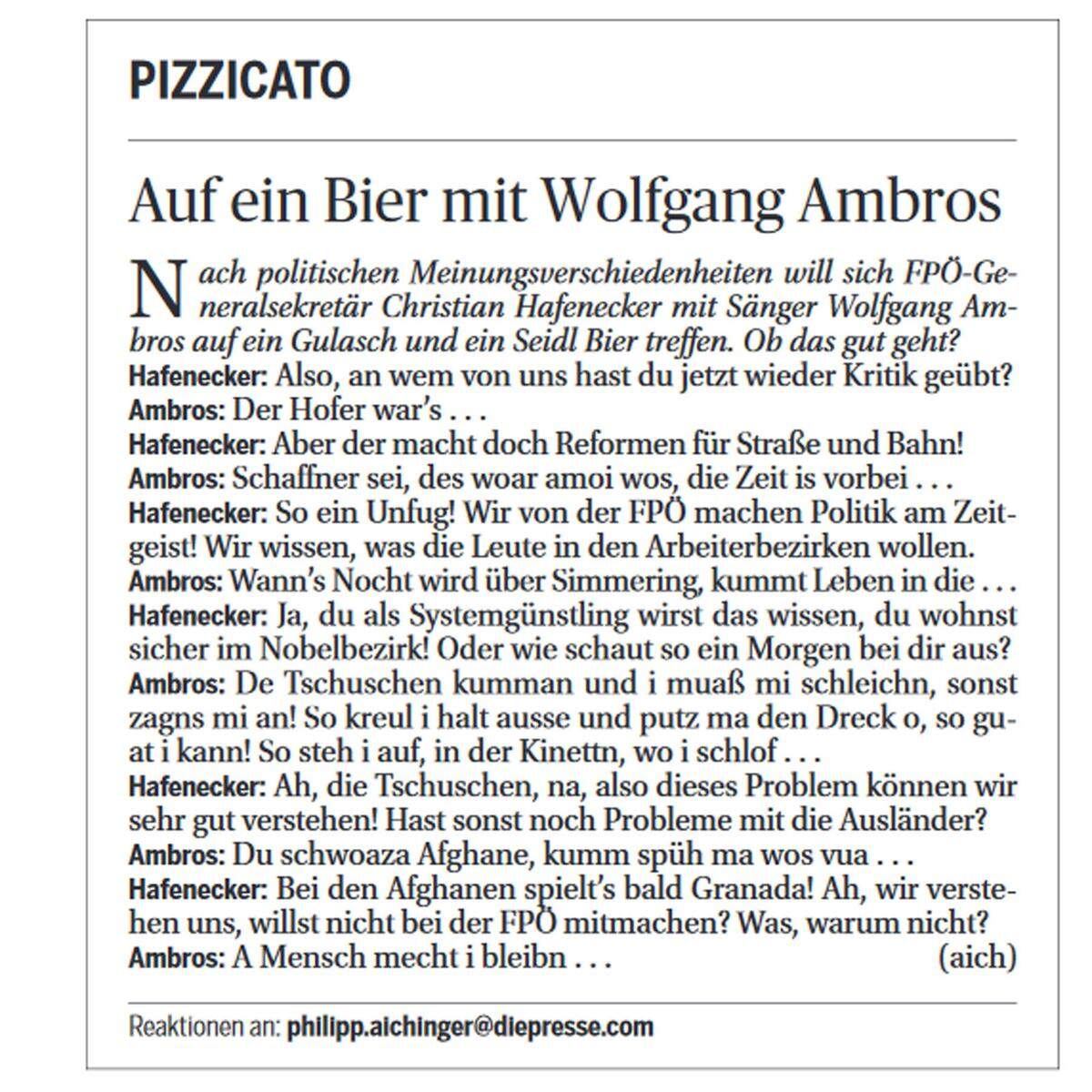 PIZZICATO

Auf ein Bier mit Wolfgang Ambros

Nach politischen Meinungsverschiedenheiten will sich FPÖ-Generalsekretär Christian Hafenecker mit Sänger Wolfgang Ambros auf ein Gulasch und ein Seidl Bier treffen. Ob das gut geht?
Hafenecker: Also, an wem von uns hast du jetzt wieder Kritik geübt?
Ambros: Der Hofer war's . . .
Hafenecker: Aber der macht doch Reformen für Straße und Bahn!
Ambros: Schaffner sei, des woar amoi wos, die Zeit is vorbei . . .
Hafenecker: So ein Unfug! Wir von der FPÖ machen Politik am Zeitgeist! Wir wissen, was die Leute in den Arbeiterbezirken wollen.
Ambros: Wann's Nocht wird über Simmering, kummt Leben in die . . .
Hafenecker: Ja, du als Systemgünstling wirst das wissen, du wohnst sicher im Nobelbezirk! Oder wie schaut so ein Morgen bei dir aus?
Ambros: De Tschuschen kumman und i muaß mi schleichn, sonst zagns mi an! So kreul i halt ausse und putz ma den Dreck o, so guat i kann! So steh i auf, in der Kinettn, wo i schlof . . .
Hafenecker: Ah, die Tschuschen, na, also dieses Problem können wir sehr gut verstehen! Hast sonst noch Probleme mit die Ausländer?
Ambros: Du schwoaza Afghane, kumm spüh ma wos vua . . .
Hafenecker: Bei den Afghanen spielt's bald Granada! Ah, wir verstehen uns, willst nicht bei der FPÖ mitmachen? Was, warum nicht?
Ambros: A Mensch mecht i bleibn . . . (aich)

Reaktionen an: philipp.aichinger@diepresse.com